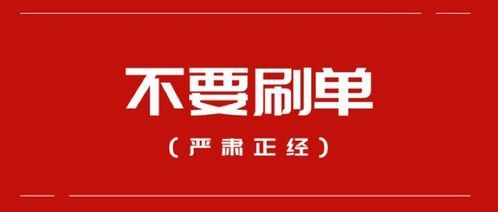 不要刷单

（严肃正经）